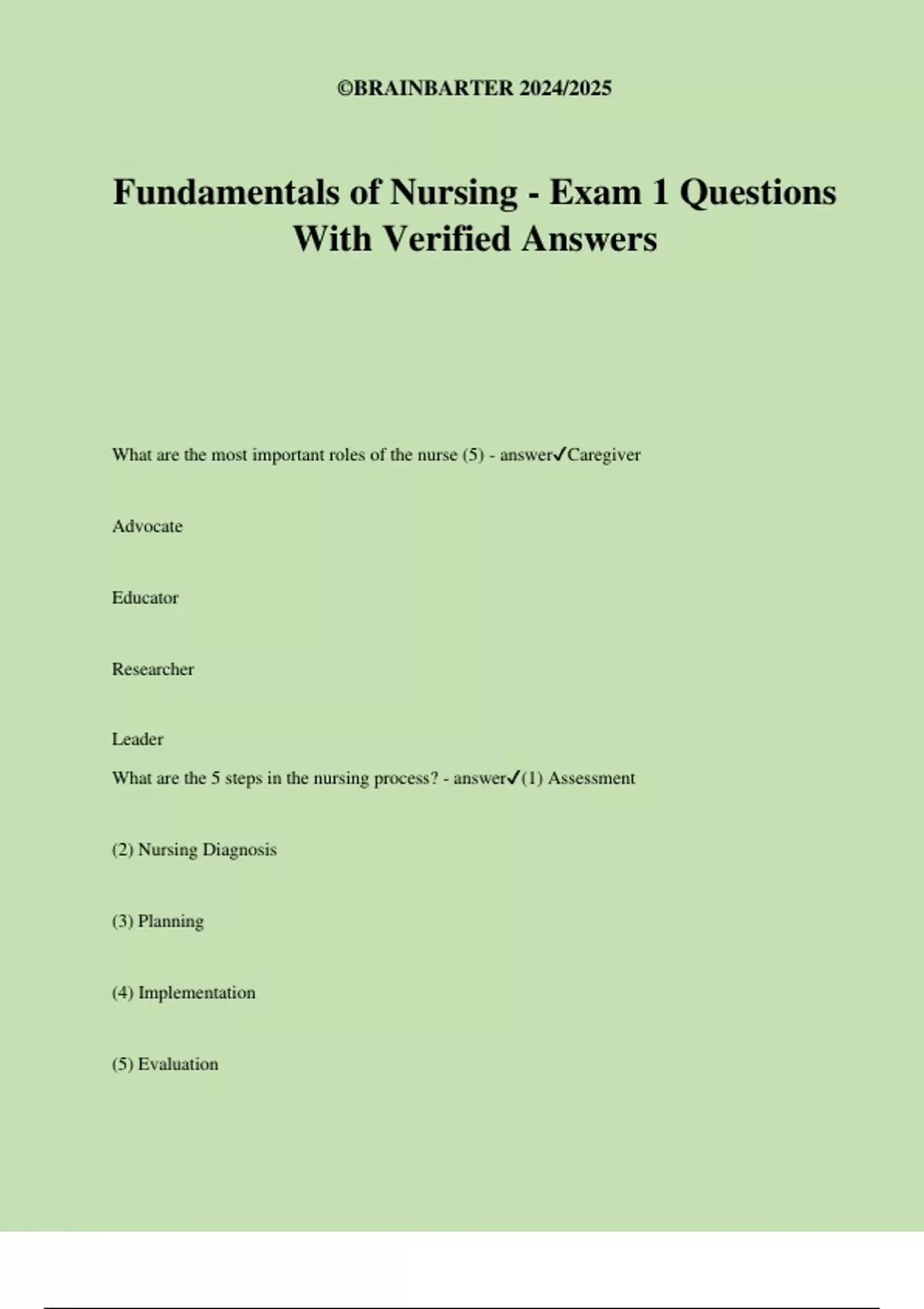 ©BRAINBARTER 2024/2025

Fundamentals of Nursing - Exam 1 Questions With Verified Answers

What are the most important roles of the nurse (5) - answer✓Caregiver

Advocate

Educator

Researcher

Leader

What are the 5 steps in the nursing process? - answer✓(1) Assessment

(2) Nursing Diagnosis

(3) Planning

(4) Implementation

(5) Evaluation